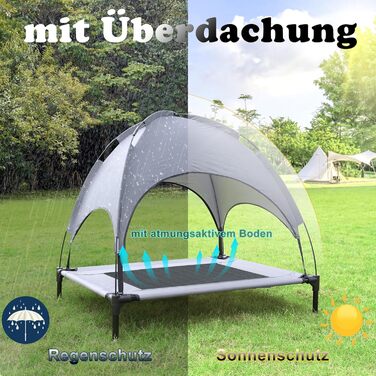 mit Überdachung

mit atmungsaktivem Boden

Regenschutz

Sonnenschutz